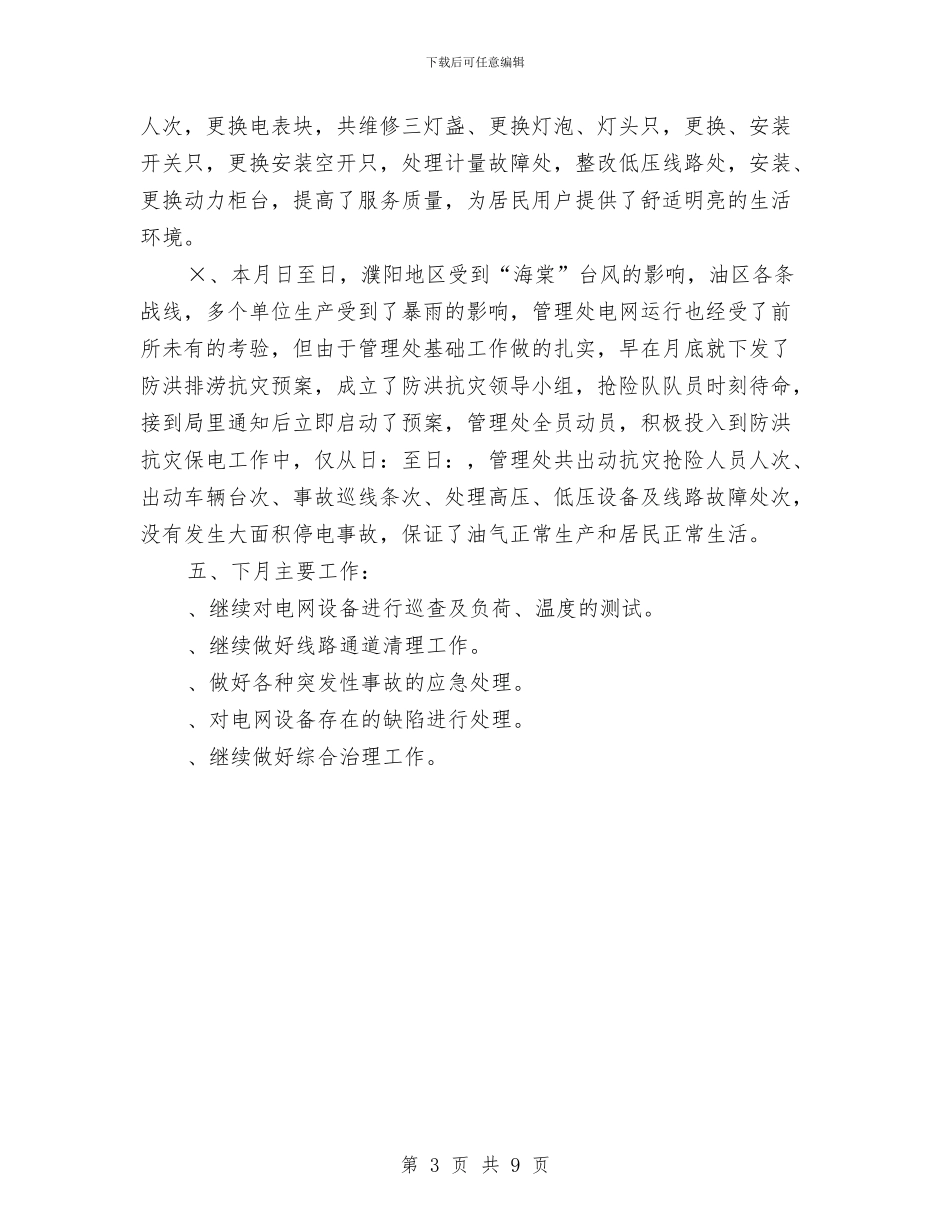 下载后可任意编辑

人次，更换电表块，共维修三灯盏、更换灯泡、灯头只，更换、安装开关只，更换安装空开只，处理计量故障处，整改低压线路处，安装、更换动力柜台，提高了服务质量，为居民用户提供了舒适明亮的生活环境。

×、本月日至日，濮阳地区受到“海棠”台风的影响，油区各条战线，多个单位生产受到了暴雨的影响，管理处电网运行也经受了前所未有的考验，但由于管理处基础工作做的扎实，早在月底就下发了防洪排涝抗灾预案，成立了防洪抗灾领导小组，抢险队队员时刻待命，接到局里通知后立即启动了预案，管理处全员动员，积极投入到防洪抗灾保电工作中，仅从日：至日：，管理处共出动抗灾抢险人员人次、出动车辆台次、事故巡线条次、处理高压、低压设备及线路故障处次，没有发生大面积停电事故，保证了油气正常生产和居民正常生活。

五、下月主要工作：

、继续对电网设备进行巡查及负荷、温度的测试。

、继续做好线路通道清理工作。

、做好各种突发性事故的应急处理。

、对电网设备存在的缺陷进行处理。

、继续做好综合治理工作。

第 3 页 共 9 页